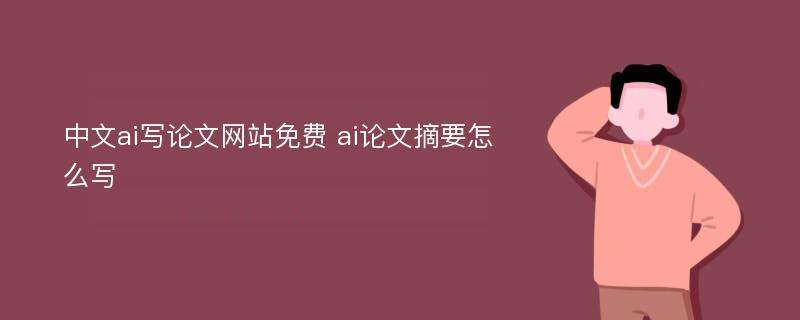 中文ai写论文网站免费 ai论文摘要怎么写